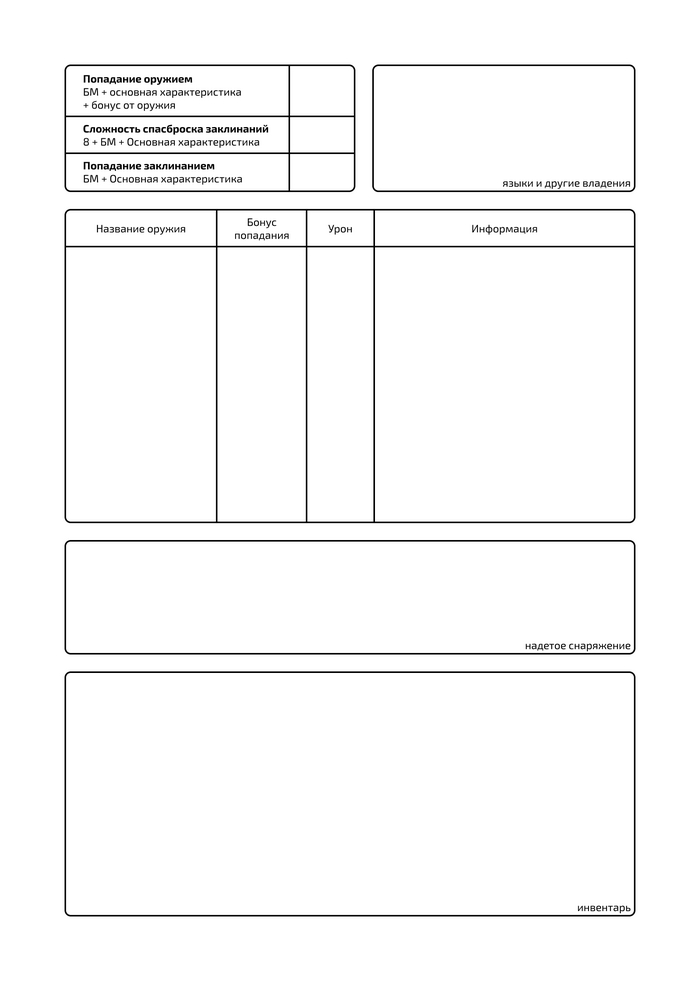 **Попадание оружием**
БМ + основная характеристика
+ бонус от оружия

**Сложность спасброска заклинаний**
8 + БМ + Основная характеристика

**Попадание заклинанием**
БМ + Основная характеристика

языки и другие владения

| Название оружия | Бонус попадания | Урон | Информация |
|---|---|---|---|
| | | | |

надетое снаряжение

инвентарь